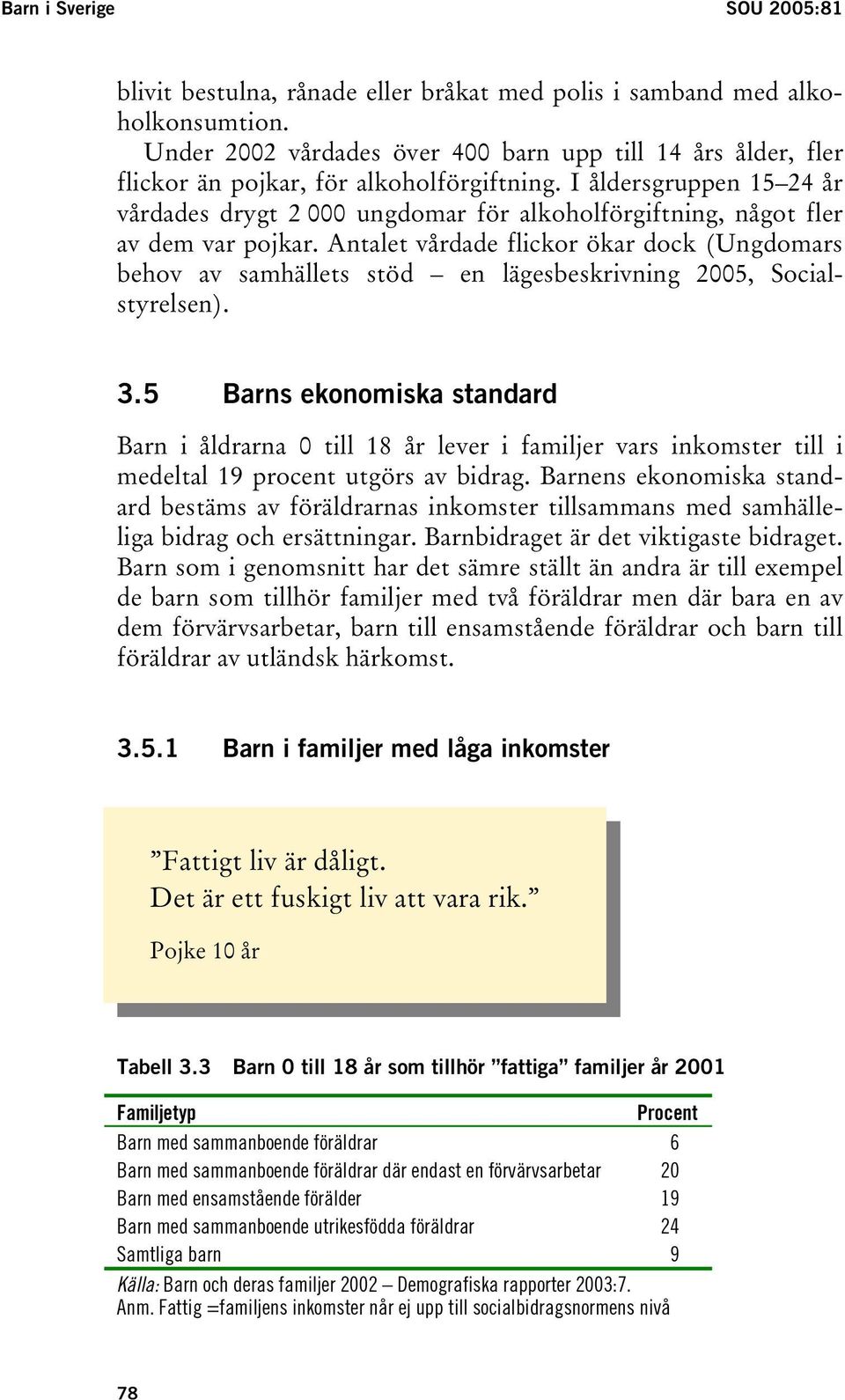 Barn i Sverige SOU 2005:81

blivit bestulna, rånade eller bråkat med polis i samband med alkoholkonsumtion.

Under 2002 vårdades över 400 barn upp till 14 års ålder, fler flickor än pojkar, för alkoholförgiftning. I åldersgruppen 15–24 år vårdades drygt 2 000 ungdomar för alkoholförgiftning, något fler av dem var pojkar. Antalet vårdade flickor ökar dock (Ungdomars behov av samhällets stöd – en lägesbeskrivning 2005, Socialstyrelsen).

3.5 Barns ekonomiska standard

Barn i åldrarna 0 till 18 år lever i familjer vars inkomster till i medeltal 19 procent utgörs av bidrag. Barnens ekonomiska standard bestäms av föräldrarnas inkomster tillsammans med samhälleliga bidrag och ersättningar. Barnbidraget är det viktigaste bidraget. Barn som i genomsnitt har det sämre ställt än andra är till exempel de barn som tillhör familjer med två föräldrar men där bara en av dem förvärvsarbetar, barn till ensamstående föräldrar och barn till föräldrar av utländsk härkomst.

3.5.1 Barn i familjer med låga inkomster

”Fattigt liv är dåligt.
Det är ett fuskigt liv att vara rik.”
Pojke 10 år

Tabell 3.3 Barn 0 till 18 år som tillhör ”fattiga” familjer år 2001

| Familjetyp | Procent |
|---|---|
| Barn med sammanboende föräldrar | 6 |
| Barn med sammanboende föräldrar där endast en förvärvsarbetar | 20 |
| Barn med ensamstående förälder | 19 |
| Barn med sammanboende utrikesfödda föräldrar | 24 |
| Samtliga barn | 9 |

Källa: Barn och deras familjer 2002 – Demografiska rapporter 2003:7.
Anm. Fattig =familjens inkomster når ej upp till socialbidragsnormens nivå

78